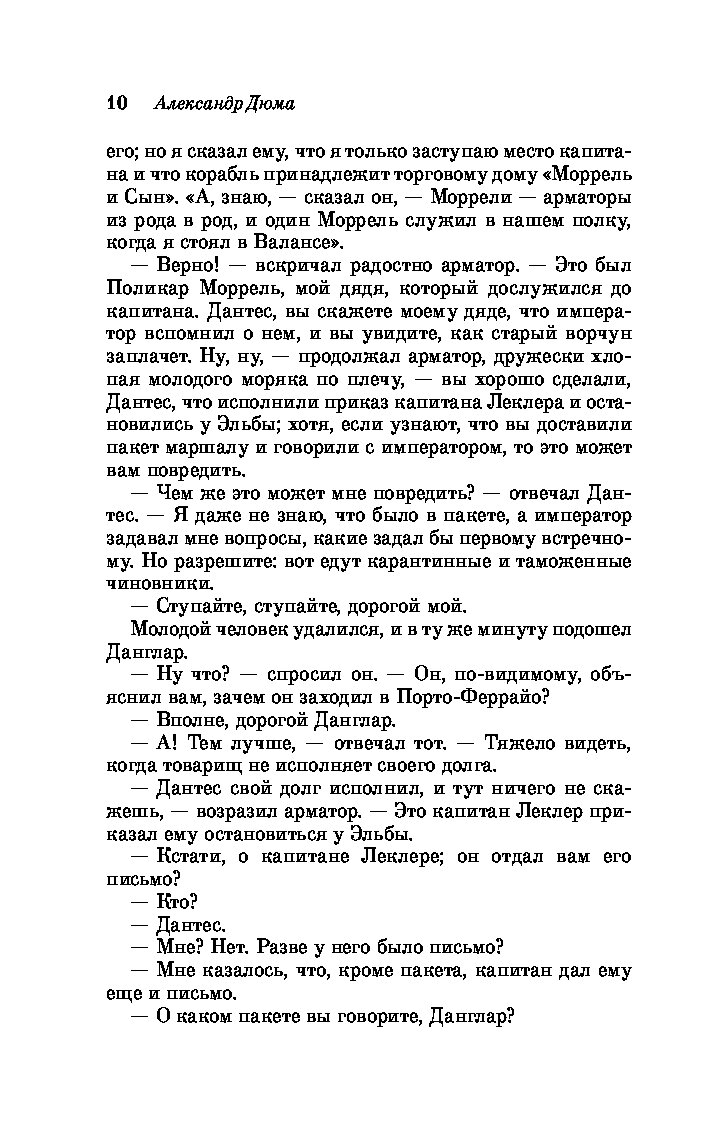 10 Александр Дюма

его; но я сказал ему, что я только заступаю место капитана и что корабль принадлежит торговому дому «Моррель и Сын». «А, знаю, — сказал он, — Моррели — арматоры из рода в род, и один Моррель служил в нашем полку, когда я стоял в Валансе».

— Верно! — вскричал радостно арматор. — Это был Поликар Моррель, мой дядя, который дослужился до капитана. Дантес, вы скажете моему дяде, что император вспомнил о нем, и вы увидите, как старый ворчун заплачет. Ну, ну, — продолжал арматор, дружески хлопая молодого моряка по плечу, — вы хорошо сделали, Дантес, что исполнили приказ капитана Леклера и остановились у Эльбы; хотя, если узнают, что вы доставили пакет маршалу и говорили с императором, то это может вам повредить.

— Чем же это может мне повредить? — отвечал Дантес. — Я даже не знаю, что было в пакете, а император задавал мне вопросы, какие задал бы первому встречному. Но разрешите: вот едут карантинные и таможенные чиновники.

— Ступайте, ступайте, дорогой мой.

Молодой человек удалился, и в ту же минуту подошел Данглар.

— Ну что? — спросил он. — Он, по-видимому, объяснил вам, зачем он заходил в Порто-Феррайо?

— Вполне, дорогой Данглар.

— А! Тем лучше, — отвечал тот. — Тяжело видеть, когда товарищ не исполняет своего долга.

— Дантес свой долг исполнил, и тут ничего не скажешь, — возразил арматор. — Это капитан Леклер приказал ему остановиться у Эльбы.

— Кстати, о капитане Леклере; он отдал вам его письмо?

— Кто?

— Дантес.

— Мне? Нет. Разве у него было письмо?

— Мне казалось, что, кроме пакета, капитан дал ему еще и письмо.

— О каком пакете вы говорите, Данглар?